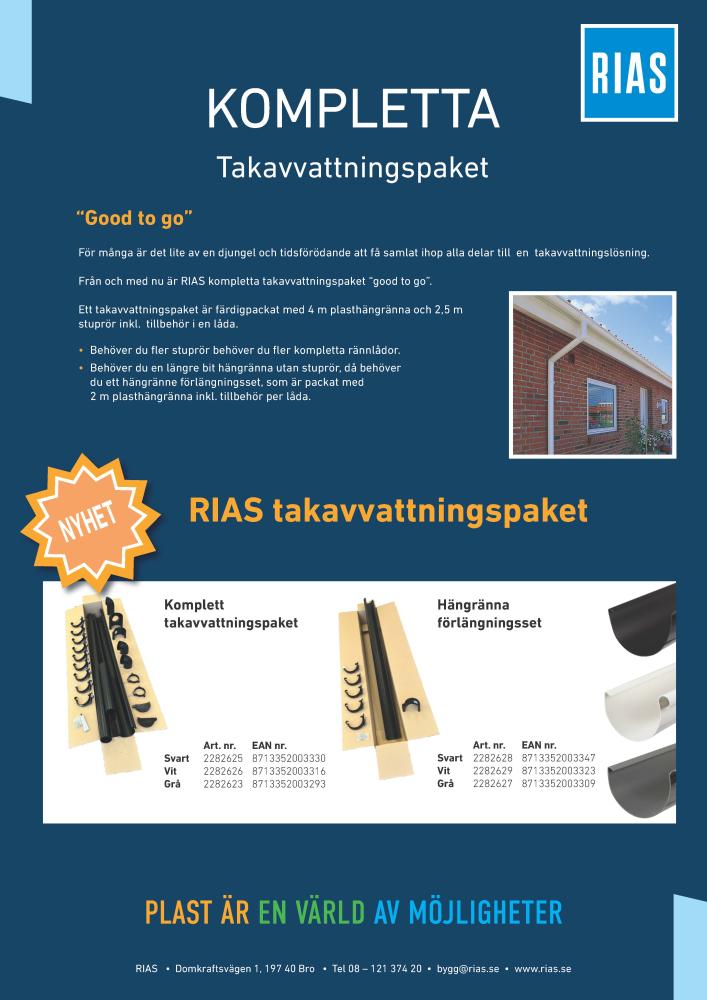 RIAS

KOMPLETTA

Takavvattningspaket

"Good to go"

För många är det lite av en djungel och tidsförödande att få samlat ihop alla delar till en takavvattningslösning.

Från och med nu är RIAS kompletta takavvattningspaket "good to go".

Ett takavvattningspaket är färdigpackat med 4 m plasthängränna och 2,5 m stuprör inkl. tillbehör i en låda.

• Behöver du fler stuprör behöver du fler kompletta rännlådor.
• Behöver du en längre bit hängränna utan stuprör, då behöver du ett hängränne förlängningsset, som är packat med 2 m plasthängränna inkl. tillbehör per låda.

NYHET

RIAS takavvattningspaket

Komplett takavvattningspaket

| | Art. nr. | EAN nr. |
|---|---|---|
| Svart | 2282625 | 8713352003330 |
| Vit | 2282626 | 8713352003316 |
| Grå | 2282623 | 8713352003293 |

Hängränna förlängningsset

| | Art. nr. | EAN nr. |
|---|---|---|
| Svart | 2282628 | 8713352003347 |
| Vit | 2282629 | 8713352003323 |
| Grå | 2282627 | 8713352003309 |

PLAST ÄR EN VÄRLD AV MÖJLIGHETER

RIAS • Domkraftsvägen 1, 197 40 Bro • Tel 08 – 121 374 20 • bygg@rias.se • www.rias.se